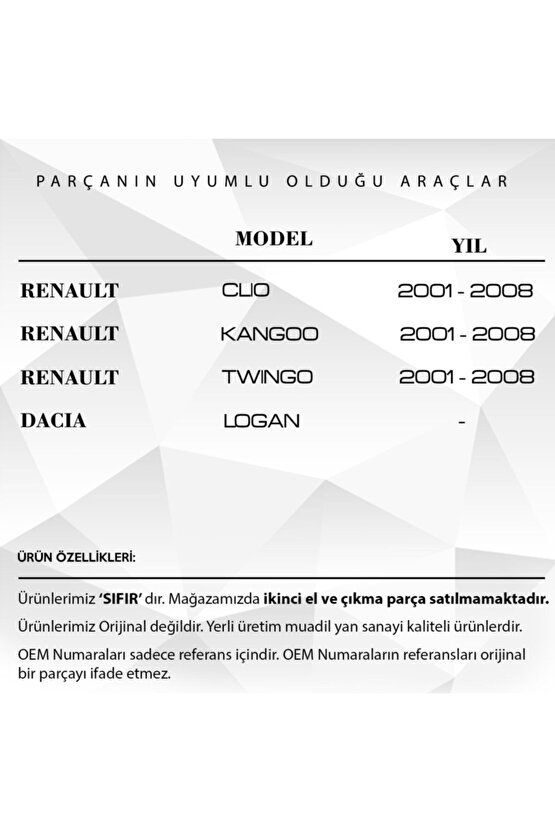 PARÇANIN UYUMLU OLDUĞU ARAÇLAR

| | MODEL | YIL |
|---|---|---|
| RENAULT | CLIO | 2001 - 2008 |
| RENAULT | KANGOO | 2001 - 2008 |
| RENAULT | TWINGO | 2001 - 2008 |
| DACIA | LOGAN | - |

ÜRÜN ÖZELLİKLERİ:

Ürünlerimiz 'SIFIR' dır. Mağazamızda ikinci el ve çıkma parça satılmamaktadır.

Ürünlerimiz Orijinal değildir. Yerli üretim muadil yan sanayi kaliteli ürünlerdir.

OEM Numaraları sadece referans içindir. OEM Numaraların referansları orijinal bir parçayı ifade etmez.